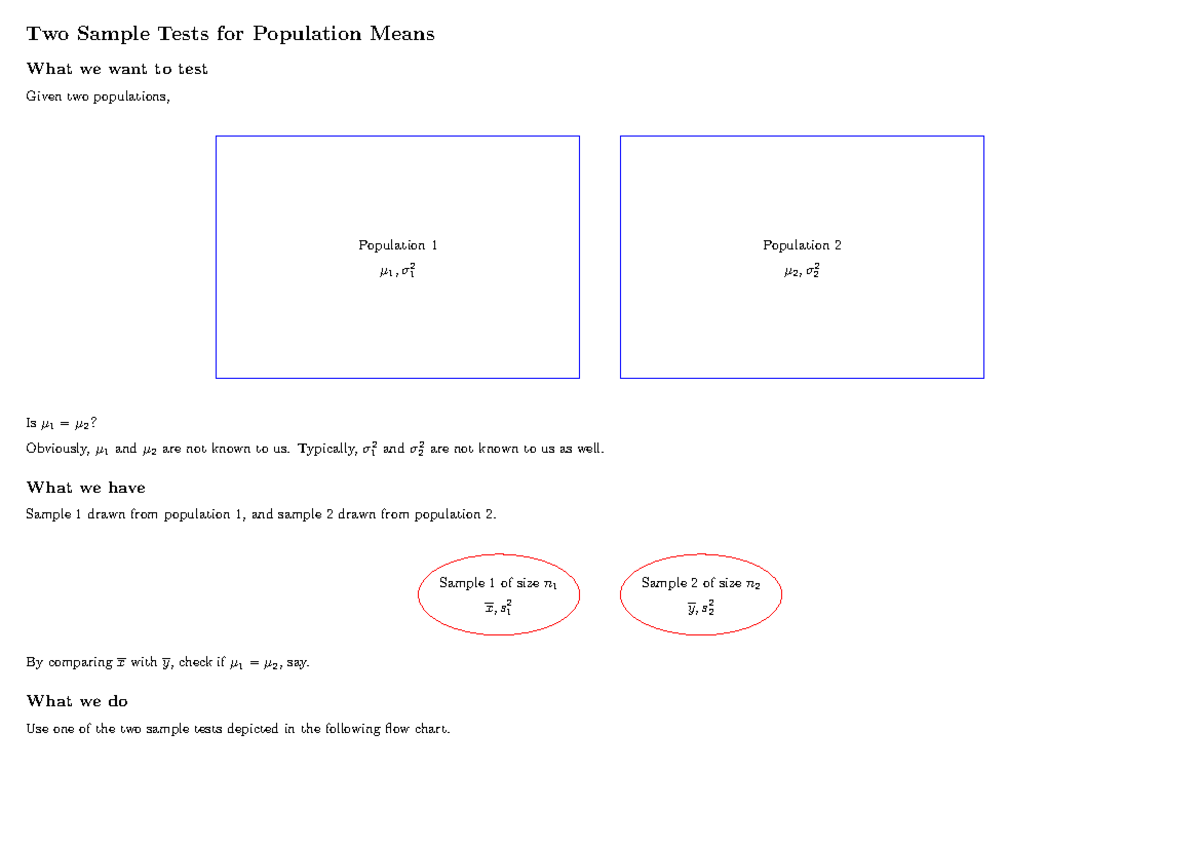 Two Sample Tests for Population Means

What we want to test

Given two populations,

Population 1
$\mu_1, \sigma_1^2$

Population 2
$\mu_2, \sigma_2^2$

Is $\mu_1 = \mu_2$?

Obviously, $\mu_1$ and $\mu_2$ are not known to us. Typically, $\sigma_1^2$ and $\sigma_2^2$ are not known to us as well.

What we have

Sample 1 drawn from population 1, and sample 2 drawn from population 2.

Sample 1 of size $n_1$
$\overline{x}, s_1^2$

Sample 2 of size $n_2$
$\overline{y}, s_2^2$

By comparing $\overline{x}$ with $\overline{y}$, check if $\mu_1 = \mu_2$, say.

What we do

Use one of the two sample tests depicted in the following flow chart.